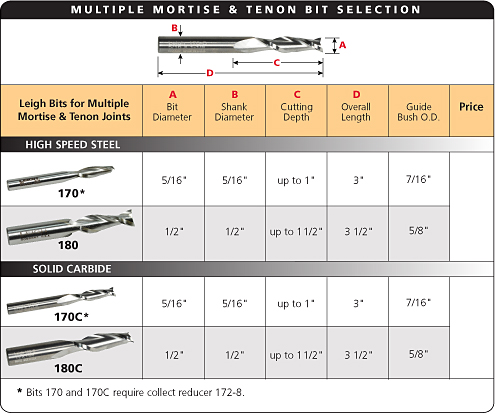 MULTIPLE MORTISE & TENON BIT SELECTION

B
A
C
D

| Leigh Bits for Multiple Mortise & Tenon Joints | A Bit Diameter | B Shank Diameter | C Cutting Depth | D Overall Length | Guide Bush O.D. | Price |
|---|---|---|---|---|---|---|
| HIGH SPEED STEEL | | | | | | |
| 170* | 5/16" | 5/16" | up to 1" | 3" | 7/16" | |
| 180 | 1/2" | 1/2" | up to 1 1/2" | 3 1/2" | 5/8" | |
| SOLID CARBIDE | | | | | | |
| 170C* | 5/16" | 5/16" | up to 1" | 3" | 7/16" | |
| 180C | 1/2" | 1/2" | up to 1 1/2" | 3 1/2" | 5/8" | |

* Bits 170 and 170C require collect reducer 172-8.